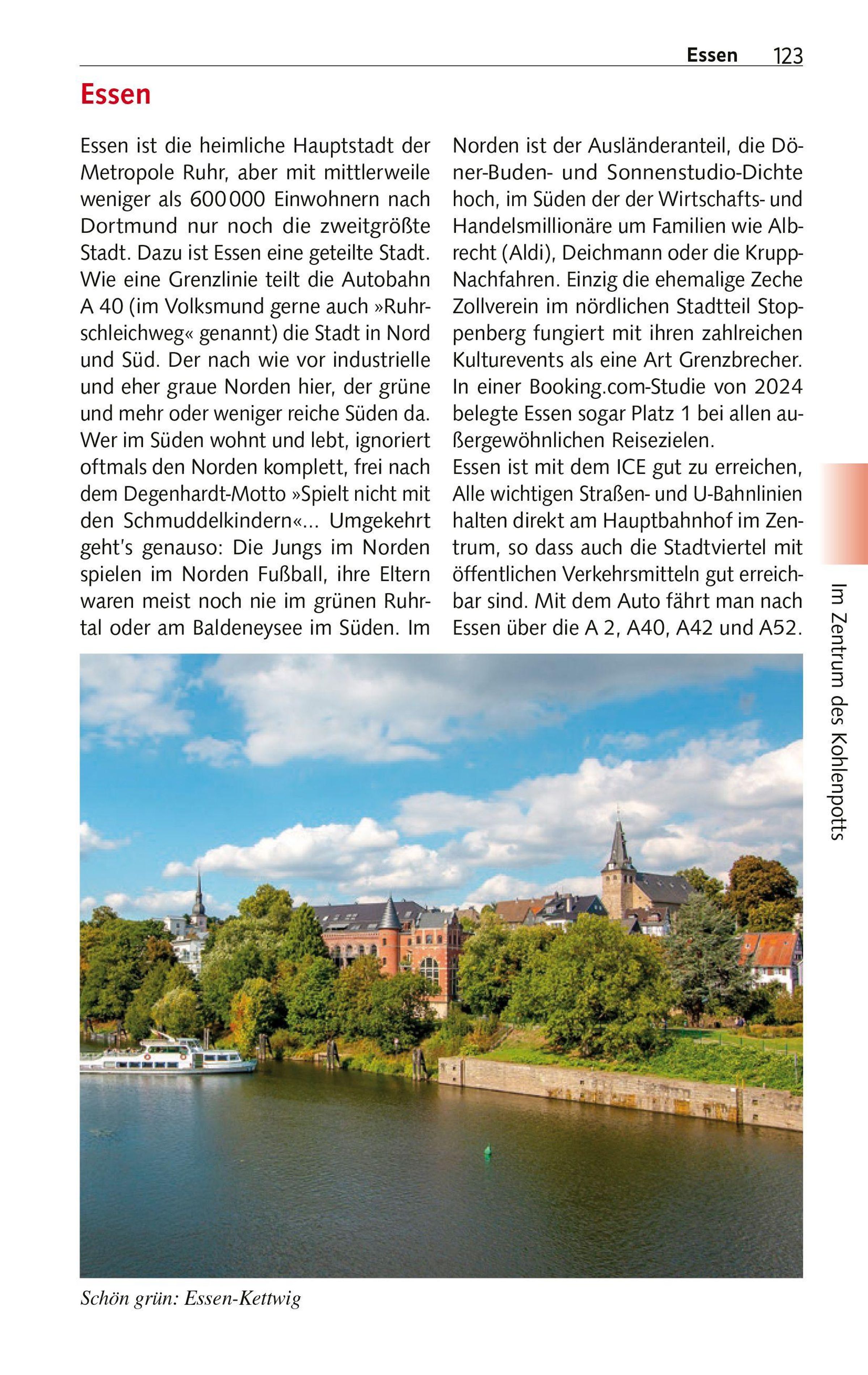 Essen 123

Essen

Essen ist die heimliche Hauptstadt der Metropole Ruhr, aber mit mittlerweile weniger als 600 000 Einwohnern nach Dortmund nur noch die zweitgrößte Stadt. Dazu ist Essen eine geteilte Stadt. Wie eine Grenzlinie teilt die Autobahn A 40 (im Volksmund gerne auch »Ruhrschleichweg« genannt) die Stadt in Nord und Süd. Der nach wie vor industrielle und eher graue Norden hier, der grüne und mehr oder weniger reiche Süden da. Wer im Süden wohnt und lebt, ignoriert oftmals den Norden komplett, frei nach dem Degenhardt-Motto »Spielt nicht mit den Schmuddelkindern«... Umgekehrt geht's genauso: Die Jungs im Norden spielen im Norden Fußball, ihre Eltern waren meist noch nie im grünen Ruhrtal oder am Baldeneysee im Süden. Im Norden ist der Ausländeranteil, die Döner-Buden- und Sonnenstudio-Dichte hoch, im Süden der der Wirtschafts- und Handelsmillionäre um Familien wie Albrecht (Aldi), Deichmann oder die Krupp-Nachfahren. Einzig die ehemalige Zeche Zollverein im nördlichen Stadtteil Stoppenberg fungiert mit ihren zahlreichen Kulturevents als eine Art Grenzbrecher. In einer Booking.com-Studie von 2024 belegte Essen sogar Platz 1 bei allen außergewöhnlichen Reisezielen.
Essen ist mit dem ICE gut zu erreichen, Alle wichtigen Straßen- und U-Bahnlinien halten direkt am Hauptbahnhof im Zentrum, so dass auch die Stadtviertel mit öffentlichen Verkehrsmitteln gut erreichbar sind. Mit dem Auto fährt man nach Essen über die A 2, A40, A42 und A52.

Im Zentrum des Kohlenpotts

Schön grün: Essen-Kettwig